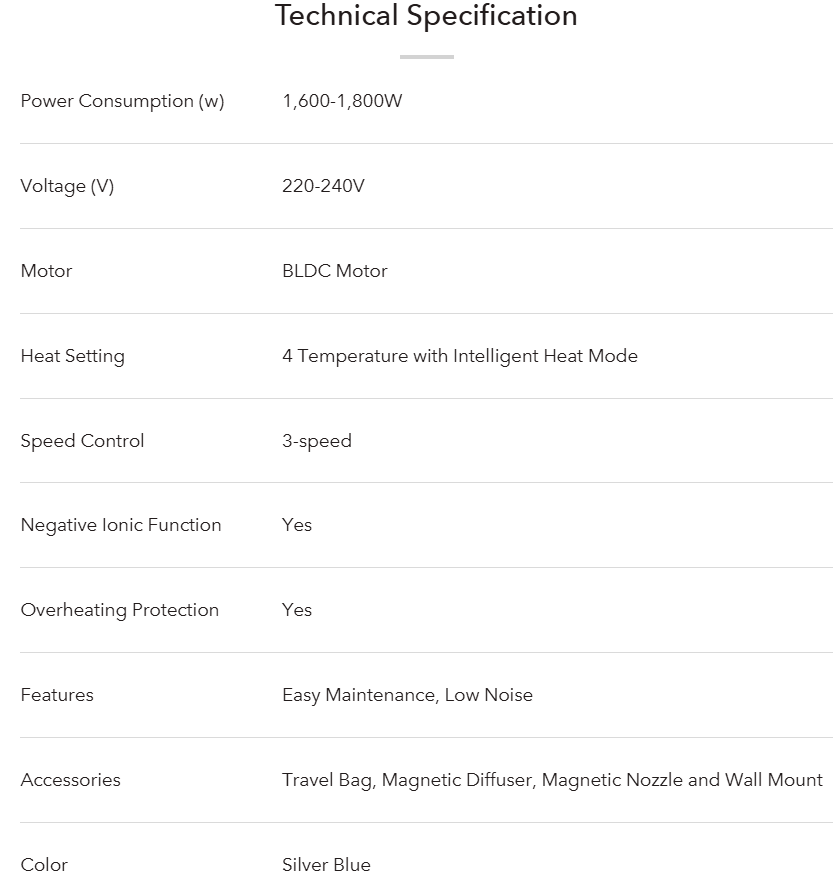 Technical Specification

| | |
|---|---|
| Power Consumption (w) | 1,600-1,800W |
| Voltage (V) | 220-240V |
| Motor | BLDC Motor |
| Heat Setting | 4 Temperature with Intelligent Heat Mode |
| Speed Control | 3-speed |
| Negative Ionic Function | Yes |
| Overheating Protection | Yes |
| Features | Easy Maintenance, Low Noise |
| Accessories | Travel Bag, Magnetic Diffuser, Magnetic Nozzle and Wall Mount |
| Color | Silver Blue |